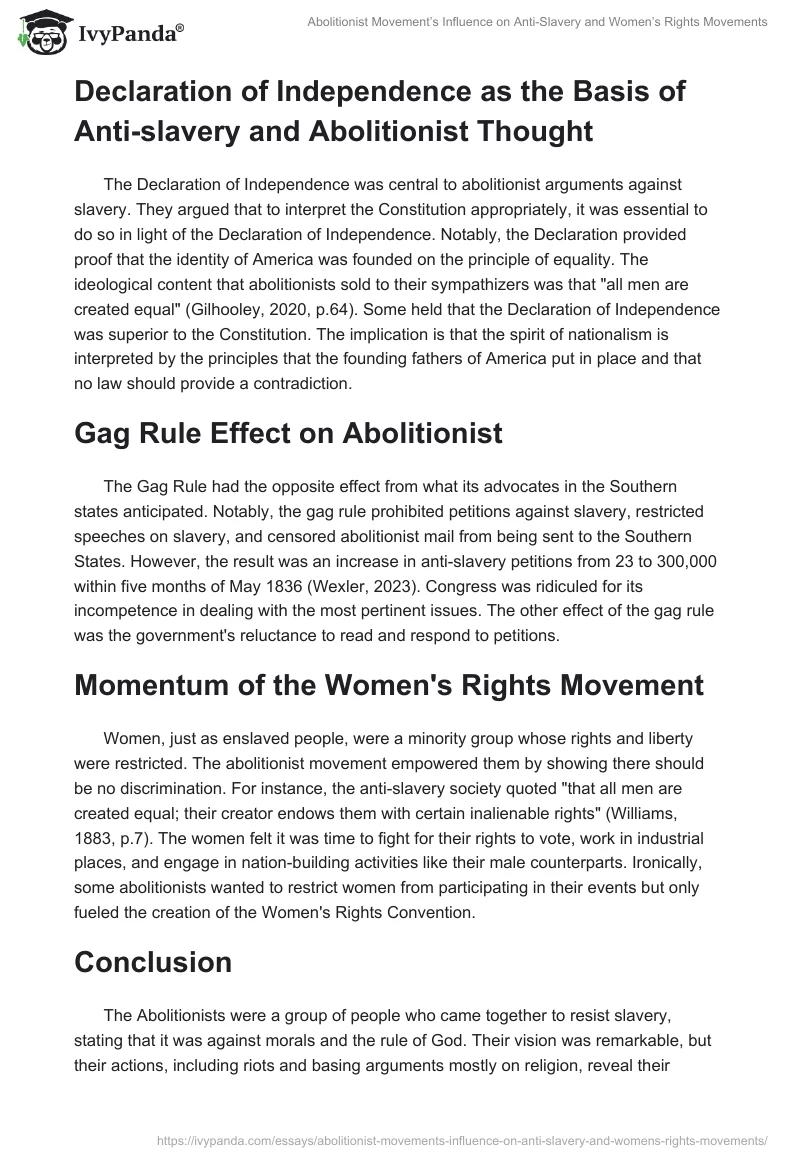 IvyPanda®

Abolitionist Movement's Influence on Anti-Slavery and Women's Rights Movements

Declaration of Independence as the Basis of Anti-slavery and Abolitionist Thought

The Declaration of Independence was central to abolitionist arguments against slavery. They argued that to interpret the Constitution appropriately, it was essential to do so in light of the Declaration of Independence. Notably, the Declaration provided proof that the identity of America was founded on the principle of equality. The ideological content that abolitionists sold to their sympathizers was that "all men are created equal" (Gilhooley, 2020, p.64). Some held that the Declaration of Independence was superior to the Constitution. The implication is that the spirit of nationalism is interpreted by the principles that the founding fathers of America put in place and that no law should provide a contradiction.

Gag Rule Effect on Abolitionist

The Gag Rule had the opposite effect from what its advocates in the Southern states anticipated. Notably, the gag rule prohibited petitions against slavery, restricted speeches on slavery, and censored abolitionist mail from being sent to the Southern States. However, the result was an increase in anti-slavery petitions from 23 to 300,000 within five months of May 1836 (Wexler, 2023). Congress was ridiculed for its incompetence in dealing with the most pertinent issues. The other effect of the gag rule was the government's reluctance to read and respond to petitions.

Momentum of the Women's Rights Movement

Women, just as enslaved people, were a minority group whose rights and liberty were restricted. The abolitionist movement empowered them by showing there should be no discrimination. For instance, the anti-slavery society quoted "that all men are created equal; their creator endows them with certain inalienable rights" (Williams, 1883, p.7). The women felt it was time to fight for their rights to vote, work in industrial places, and engage in nation-building activities like their male counterparts. Ironically, some abolitionists wanted to restrict women from participating in their events but only fueled the creation of the Women's Rights Convention.

Conclusion

The Abolitionists were a group of people who came together to resist slavery, stating that it was against morals and the rule of God. Their vision was remarkable, but their actions, including riots and basing arguments mostly on religion, reveal their

https://ivypanda.com/essays/abolitionist-movements-influence-on-anti-slavery-and-womens-rights-movements/